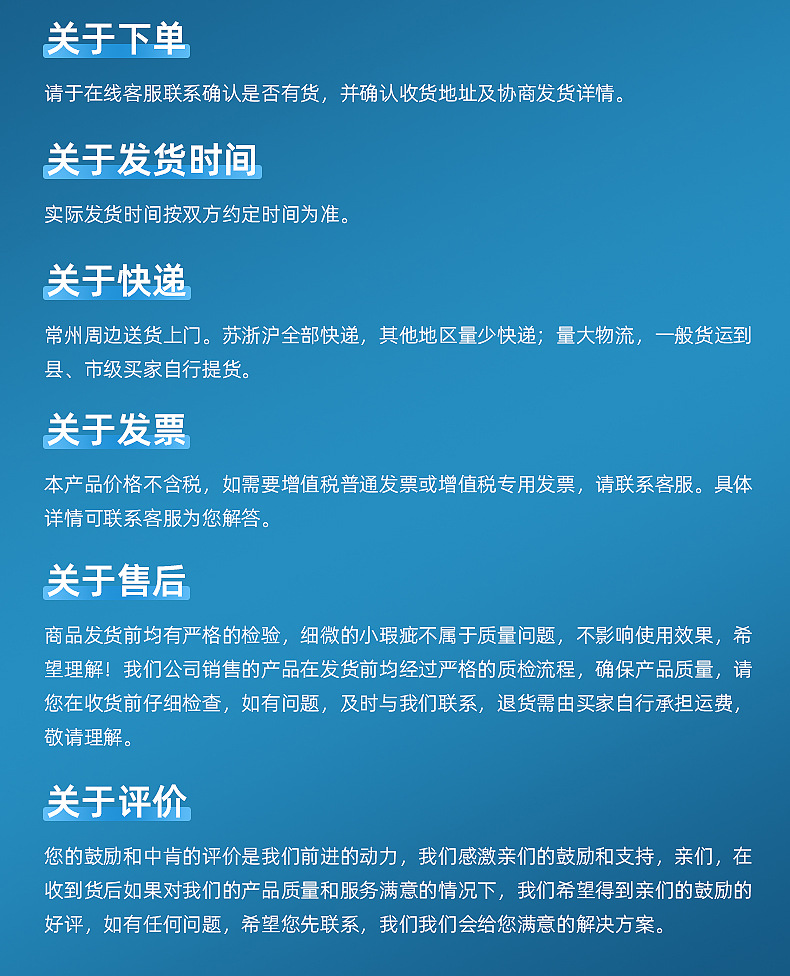 关于下单

请于在线客服联系确认是否有货，并确认收货地址及协商发货详情。

关于发货时间

实际发货时间按双方约定时间为准。

关于快递

常州周边送货上门。苏浙沪全部快递，其他地区量少快递；量大物流，一般货运到县、市级买家自行提货。

关于发票

本产品价格不含税，如需要增值税普通发票或增值税专用发票，请联系客服。具体详情可联系客服为您解答。

关于售后

商品发货前均有严格的检验，细微的小瑕疵不属于质量问题，不影响使用效果，希望理解！我们公司销售的产品在发货前均经过严格的质检流程，确保产品质量，请您在收货前仔细检查，如有问题，及时与我们联系，退货需由买家自行承担运费，敬请理解。

关于评价

您的鼓励和中肯的评价是我们前进的动力，我们感激亲们的鼓励和支持，亲们，在收到货后如果对我们的产品质量和服务满意的情况下，我们希望得到亲们的鼓励的好评，如有任何问题，希望您先联系，我们我们会给您满意的解决方案。